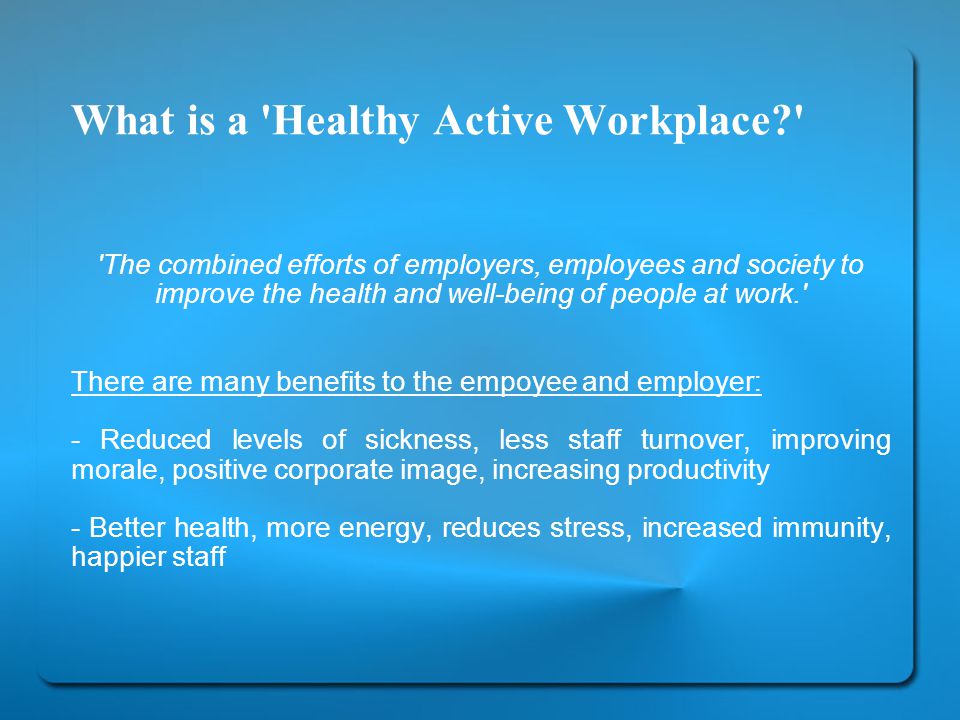 What is a 'Healthy Active Workplace?'

'The combined efforts of employers, employees and society to improve the health and well-being of people at work.'

There are many benefits to the empoyee and employer:

- Reduced levels of sickness, less staff turnover, improving morale, positive corporate image, increasing productivity

- Better health, more energy, reduces stress, increased immunity, happier staff